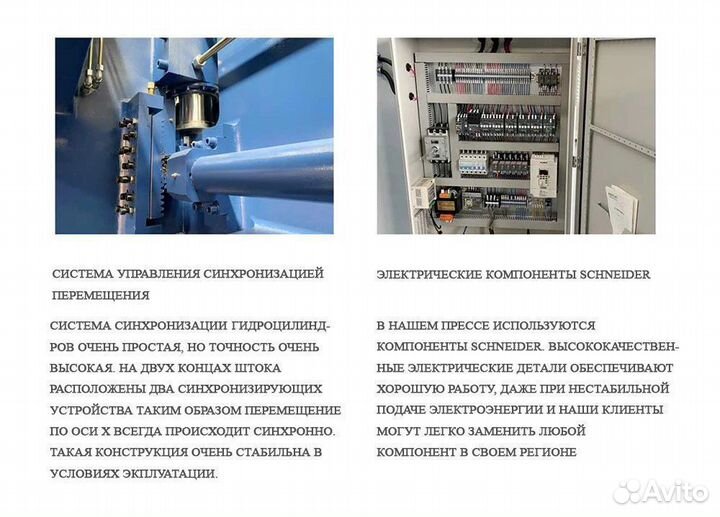 СИСТЕМА УПРАВЛЕНИЯ СИНХРОНИЗАЦИЕЙ ПЕРЕМЕЩЕНИЯ

СИСТЕМА СИНХРОНИЗАЦИИ ГИДРОЦИЛИНДРОВ ОЧЕНЬ ПРОСТАЯ, НО ТОЧНОСТЬ ОЧЕНЬ ВЫСОКАЯ. НА ДВУХ КОНЦАХ ШТОКА РАСПОЛОЖЕНЫ ДВА СИНХРОНИЗИРУЮЩИХ УСТРОЙСТВА ТАКИМ ОБРАЗОМ ПЕРЕМЕЩЕНИЕ ПО ОСИ X ВСЕГДА ПРОИСХОДИТ СИНХРОННО. ТАКАЯ КОНСТРУКЦИЯ ОЧЕНЬ СТАБИЛЬНА В УСЛОВИЯХ ЭКПЛУАТАЦИИ.

ЭЛЕКТРИЧЕСКИЕ КОМПОНЕНТЫ SCHNEIDER

В НАШЕМ ПРЕССЕ ИСПОЛЬЗУЮТСЯ КОМПОНЕНТЫ SCHNEIDER. ВЫСОКОКАЧЕСТВЕННЫЕ ЭЛЕКТРИЧЕСКИЕ ДЕТАЛИ ОБЕСПЕЧИВАЮТ ХОРОШУЮ РАБОТУ, ДАЖЕ ПРИ НЕСТАБИЛЬНОЙ ПОДАЧЕ ЭЛЕКТРОЭНЕРГИИ И НАШИ КЛИЕНТЫ МОГУТ ЛЕГКО ЗАМЕНИТЬ ЛЮБОЙ КОМПОНЕНТ В СВОЕМ РЕГИОНЕ

Avito